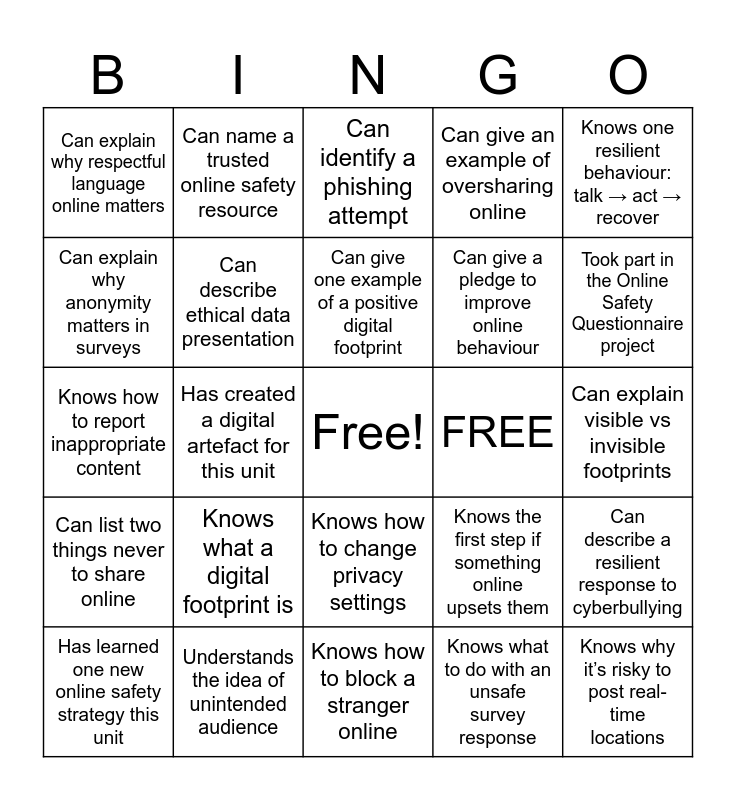 | B | I | N | G | O |
|---|---|---|---|---|
| Can explain why respectful language online matters | Can name a trusted online safety resource | Can identify a phishing attempt | Can give an example of oversharing online | Knows one resilient behaviour: talk → act → recover |
| Can explain why anonymity matters in surveys | Can describe ethical data presentation | Can give one example of a positive digital footprint | Can give a pledge to improve online behaviour | Took part in the Online Safety Questionnaire project |
| Knows how to report inappropriate content | Has created a digital artefact for this unit | Free! | FREE | Can explain visible vs invisible footprints |
| Can list two things never to share online | Knows what a digital footprint is | Knows how to change privacy settings | Knows the first step if something online upsets them | Can describe a resilient response to cyberbullying |
| Has learned one new online safety strategy this unit | Understands the idea of unintended audience | Knows how to block a stranger online | Knows what to do with an unsafe survey response | Knows why it's risky to post real-time locations |